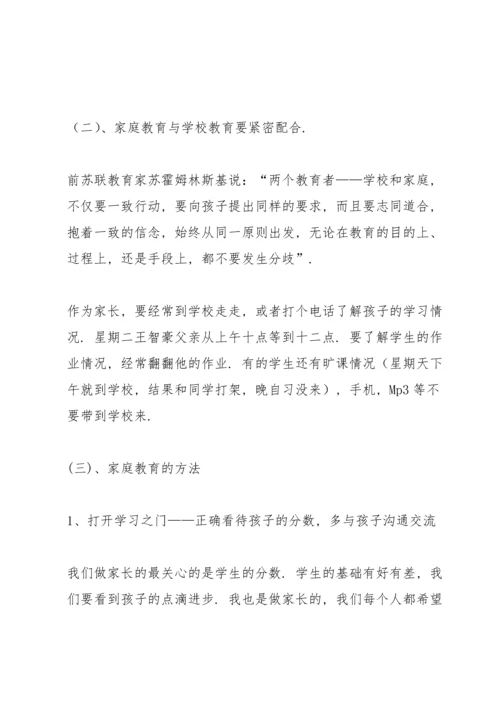 （二）、家庭教育与学校教育要紧密配合.

前苏联教育家苏霍姆林斯基说：“两个教育者——学校和家庭，不仅要一致行动，要向孩子提出同样的要求，而且要志同道合，抱着一致的信念，始终从同一原则出发，无论在教育的目的上、过程上，还是手段上，都不要发生分歧”.

作为家长，要经常到学校走走，或者打个电话了解孩子的学习情况. 星期二王智豪父亲从上午十点等到十二点. 要了解学生的作业情况，经常翻翻他的作业. 有的学生还有旷课情况（星期天下午就到学校，结果和同学打架，晚自习没来），手机，Mp3 等不要带到学校来.

(三)、家庭教育的方法

1、打开学习之门——正确看待孩子的分数，多与孩子沟通交流

我们做家长的最关心的是学生的分数. 学生的基础有好有差，我们要看到孩子的点滴进步. 我也是做家长的，我们每个人都希望